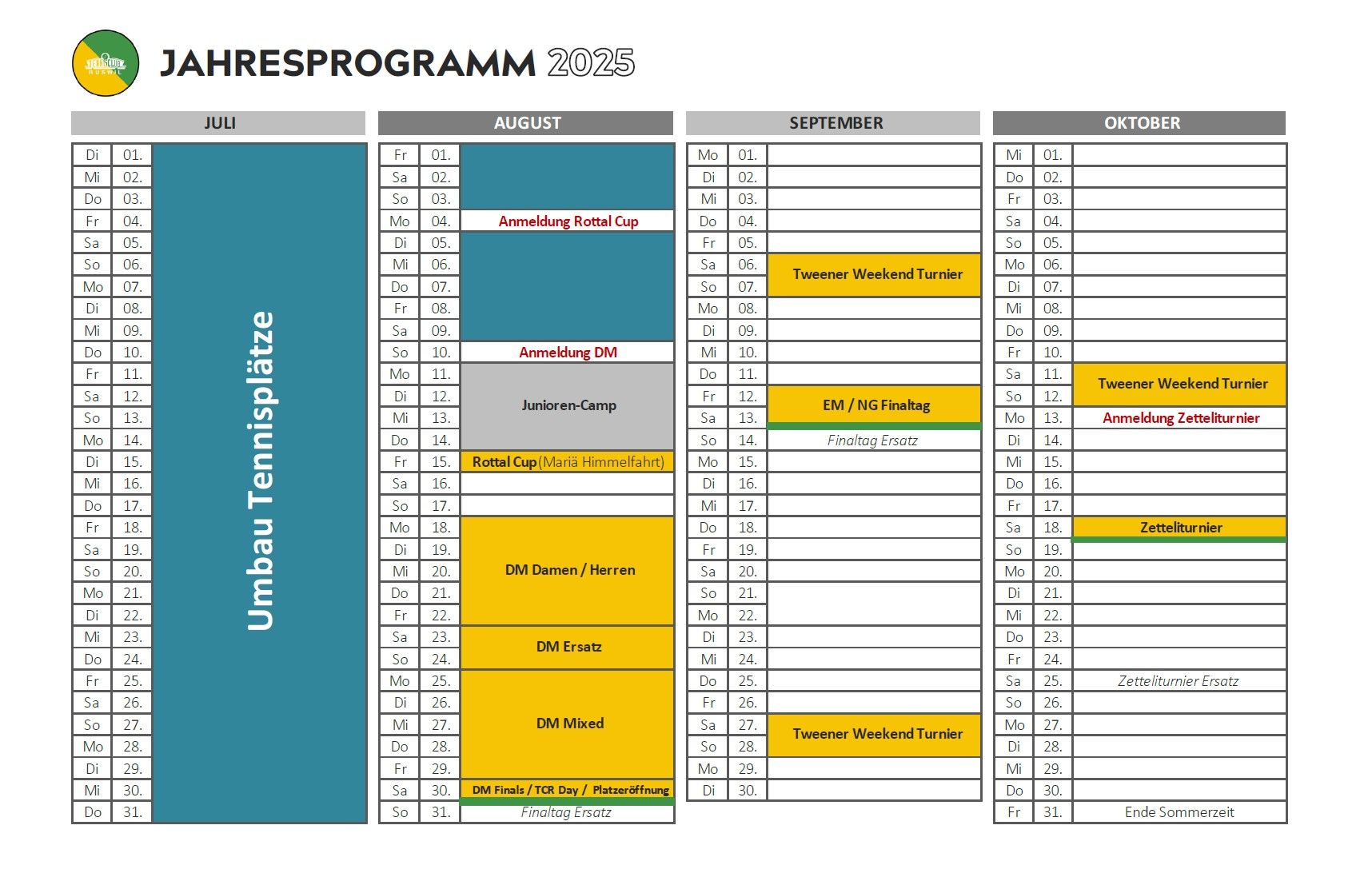 TENNISCLUB RUSWIL

JAHRESPROGRAMM 2025

JULI

| | | |
|---|---|---|
| Di | 01. | Umbau Tennisplätze |
| Mi | 02. | |
| Do | 03. | |
| Fr | 04. | |
| Sa | 05. | |
| So | 06. | |
| Mo | 07. | |
| Di | 08. | |
| Mi | 09. | |
| Do | 10. | |
| Fr | 11. | |
| Sa | 12. | |
| So | 13. | |
| Mo | 14. | |
| Di | 15. | |
| Mi | 16. | |
| Do | 17. | |
| Fr | 18. | |
| Sa | 19. | |
| So | 20. | |
| Mo | 21. | |
| Di | 22. | |
| Mi | 23. | |
| Do | 24. | |
| Fr | 25. | |
| Sa | 26. | |
| So | 27. | |
| Mo | 28. | |
| Di | 29. | |
| Mi | 30. | |
| Do | 31. | |

AUGUST

| | | |
|---|---|---|
| Fr | 01. | |
| Sa | 02. | |
| So | 03. | |
| Mo | 04. | Anmeldung Rottal Cup |
| Di | 05. | |
| Mi | 06. | |
| Do | 07. | |
| Fr | 08. | |
| Sa | 09. | |
| So | 10. | Anmeldung DM |
| Mo | 11. | Junioren-Camp |
| Di | 12. | |
| Mi | 13. | |
| Do | 14. | |
| Fr | 15. | Rottal Cup (Mariä Himmelfahrt) |
| Sa | 16. | |
| So | 17. | |
| Mo | 18. | DM Damen / Herren |
| Di | 19. | |
| Mi | 20. | |
| Do | 21. | |
| Fr | 22. | |
| Sa | 23. | DM Ersatz |
| So | 24. | |
| Mo | 25. | DM Mixed |
| Di | 26. | |
| Mi | 27. | |
| Do | 28. | |
| Fr | 29. | |
| Sa | 30. | DM Finals / TCR Day / Platzeröffnung |
| So | 31. | Finaltag Ersatz |

SEPTEMBER

| | | |
|---|---|---|
| Mo | 01. | |
| Di | 02. | |
| Mi | 03. | |
| Do | 04. | |
| Fr | 05. | |
| Sa | 06. | Tweener Weekend Turnier |
| So | 07. | |
| Mo | 08. | |
| Di | 09. | |
| Mi | 10. | |
| Do | 11. | |
| Fr | 12. | EM / NG Finaltag |
| Sa | 13. | |
| So | 14. | Finaltag Ersatz |
| Mo | 15. | |
| Di | 16. | |
| Mi | 17. | |
| Do | 18. | |
| Fr | 19. | |
| Sa | 20. | |
| So | 21. | |
| Mo | 22. | |
| Di | 23. | |
| Mi | 24. | |
| Do | 25. | |
| Fr | 26. | |
| Sa | 27. | Tweener Weekend Turnier |
| So | 28. | |
| Mo | 29. | |
| Di | 30. | |

OKTOBER

| | | |
|---|---|---|
| Mi | 01. | |
| Do | 02. | |
| Fr | 03. | |
| Sa | 04. | |
| So | 05. | |
| Mo | 06. | |
| Di | 07. | |
| Mi | 08. | |
| Do | 09. | |
| Fr | 10. | |
| Sa | 11. | Tweener Weekend Turnier |
| So | 12. | |
| Mo | 13. | Anmeldung Zetteliturnier |
| Di | 14. | |
| Mi | 15. | |
| Do | 16. | |
| Fr | 17. | |
| Sa | 18. | Zetteliturnier |
| So | 19. | |
| Mo | 20. | |
| Di | 21. | |
| Mi | 22. | |
| Do | 23. | |
| Fr | 24. | |
| Sa | 25. | Zetteliturnier Ersatz |
| So | 26. | |
| Mo | 27. | |
| Di | 28. | |
| Mi | 29. | |
| Do | 30. | |
| Fr | 31. | Ende Sommerzeit |